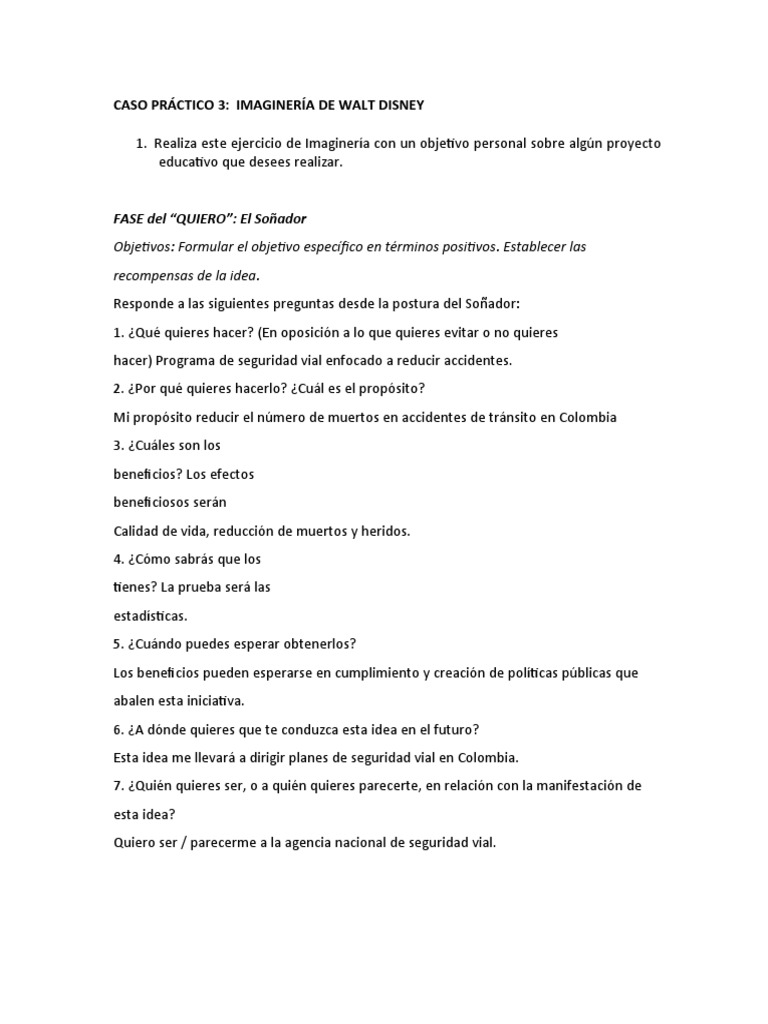 CASO PRÁCTICO 3: IMAGINERÍA DE WALT DISNEY

1. Realiza este ejercicio de Imaginería con un objetivo personal sobre algún proyecto educativo que desees realizar.

FASE del "QUIERO": El Soñador

Objetivos: Formular el objetivo específico en términos positivos. Establecer las recompensas de la idea.

Responde a las siguientes preguntas desde la postura del Soñador:

1. ¿Qué quieres hacer? (En oposición a lo que quieres evitar o no quieres hacer) Programa de seguridad vial enfocado a reducir accidentes.

2. ¿Por qué quieres hacerlo? ¿Cuál es el propósito?

Mi propósito reducir el número de muertos en accidentes de tránsito en Colombia

3. ¿Cuáles son los beneficios? Los efectos beneficiosos serán

Calidad de vida, reducción de muertos y heridos.

4. ¿Cómo sabrás que los tienes? La prueba será las estadísticas.

5. ¿Cuándo puedes esperar obtenerlos?

Los beneficios pueden esperarse en cumplimiento y creación de políticas públicas que abalen esta iniciativa.

6. ¿A dónde quieres que te conduzca esta idea en el futuro?

Esta idea me llevará a dirigir planes de seguridad vial en Colombia.

7. ¿Quién quieres ser, o a quién quieres parecerte, en relación con la manifestación de esta idea?

Quiero ser / parecerme a la agencia nacional de seguridad vial.